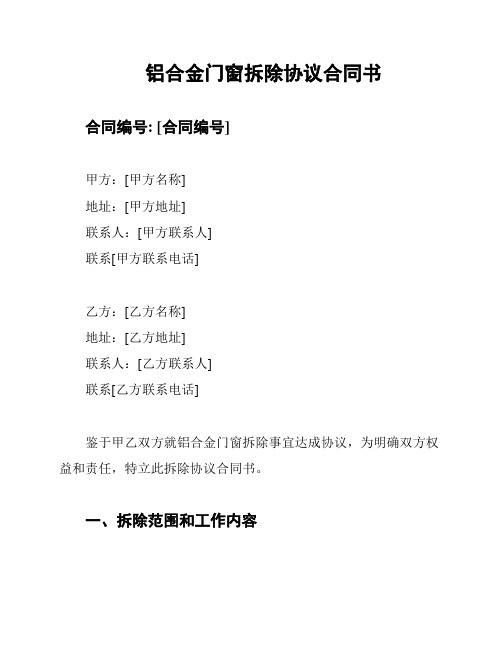 铝合金门窗拆除协议合同书

合同编号: [合同编号]

甲方：[甲方名称]
地址：[甲方地址]
联系人：[甲方联系人]
联系[甲方联系电话]

乙方：[乙方名称]
地址：[乙方地址]
联系人：[乙方联系人]
联系[乙方联系电话]

鉴于甲乙双方就铝合金门窗拆除事宜达成协议，为明确双方权益和责任，特立此拆除协议合同书。

一、拆除范围和工作内容